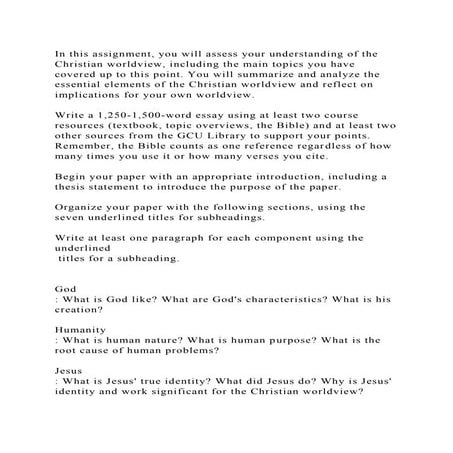 In this assignment, you will assess your understanding of the Christian worldview, including the main topics you have covered up to this point. You will summarize and analyze the essential elements of the Christian worldview and reflect on implications for your own worldview.

Write a 1,250-1,500-word essay using at least two course resources (textbook, topic overviews, the Bible) and at least two other sources from the GCU Library to support your points. Remember, the Bible counts as one reference regardless of how many times you use it or how many verses you cite.

Begin your paper with an appropriate introduction, including a thesis statement to introduce the purpose of the paper.

Organize your paper with the following sections, using the seven underlined titles for subheadings.

Write at least one paragraph for each component using the underlined titles for a subheading.

God
: What is God like? What are God's characteristics? What is his creation?

Humanity
: What is human nature? What is human purpose? What is the root cause of human problems?

Jesus
: What is Jesus' true identity? What did Jesus do? Why is Jesus' identity and work significant for the Christian worldview?